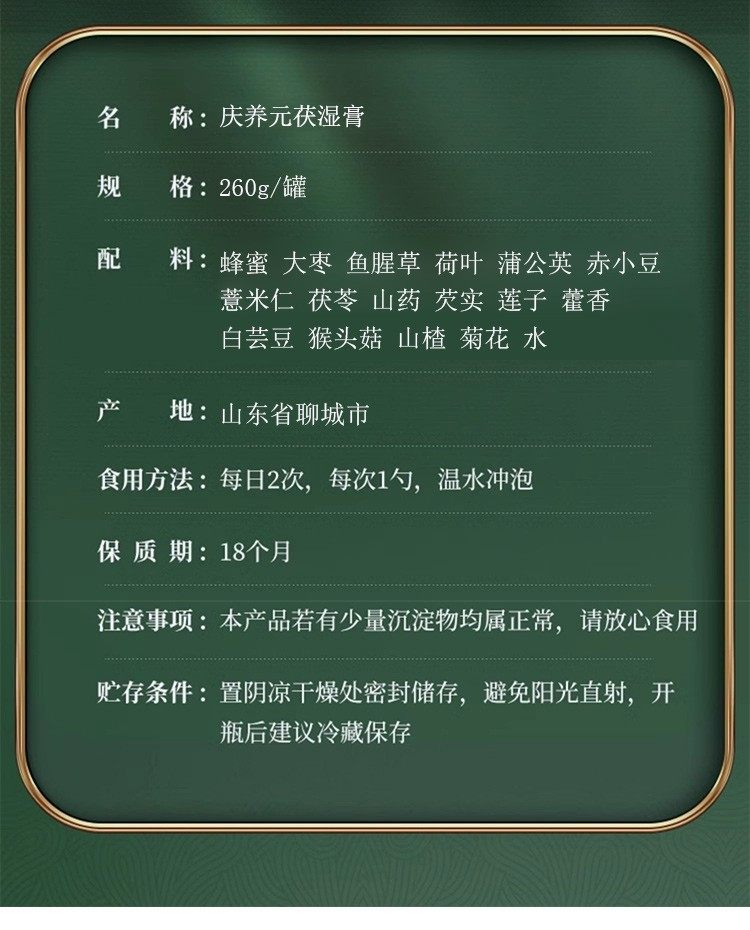 名　称：庆养元茯湿膏

规　格：260g/罐

配　料：蜂蜜 大枣 鱼腥草 荷叶 蒲公英 赤小豆 薏米仁 茯苓 山药 芡实 莲子 藿香 白芸豆 猴头菇 山楂 菊花 水

产　地：山东省聊城市

食用方法：每日2次，每次1勺，温水冲泡

保 质 期：18个月

注意事项：本产品若有少量沉淀物均属正常，请放心食用

贮存条件：置阴凉干燥处密封储存，避免阳光直射，开瓶后建议冷藏保存